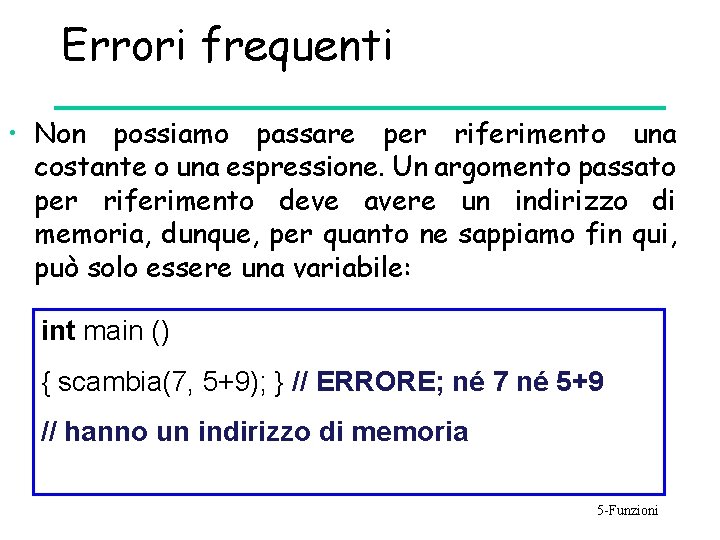 Errori frequenti

• Non possiamo passare per riferimento una costante o una espressione. Un argomento passato per riferimento deve avere un indirizzo di memoria, dunque, per quanto ne sappiamo fin qui, può solo essere una variabile:

int main ()

{ scambia(7, 5+9); } // ERRORE; né 7 né 5+9

// hanno un indirizzo di memoria

5-Funzioni